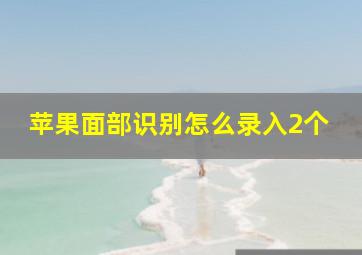 苹果面部识别怎么录入2个